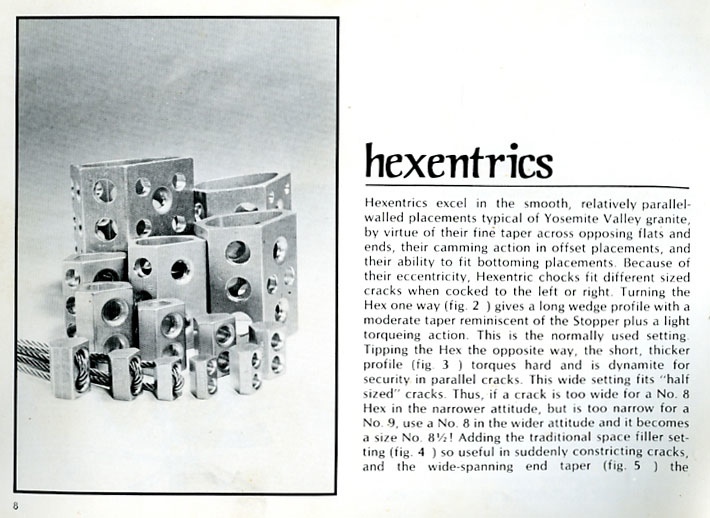 hexentrics

Hexentrics excel in the smooth, relatively parallel-walled placements typical of Yosemite Valley granite, by virtue of their fine taper across opposing flats and ends, their camming action in offset placements, and their ability to fit bottoming placements. Because of their eccentricity, Hexentric chocks fit different sized cracks when cocked to the left or right. Turning the Hex one way (fig. 2 ) gives a long wedge profile with a moderate taper reminiscent of the Stopper plus a light torqueing action. This is the normally used setting. Tipping the Hex the opposite way, the short, thicker profile (fig. 3 ) torques hard and is dynamite for security in parallel cracks. This wide setting fits "half sized" cracks. Thus, if a crack is too wide for a No. 8 Hex in the narrower attitude, but is too narrow for a No. 9, use a No. 8 in the wider attitude and it becomes a size No. 8½! Adding the traditional space filler setting (fig. 4 ) so useful in suddenly constricting cracks, and the wide-spanning end taper (fig. 5 ) the

8